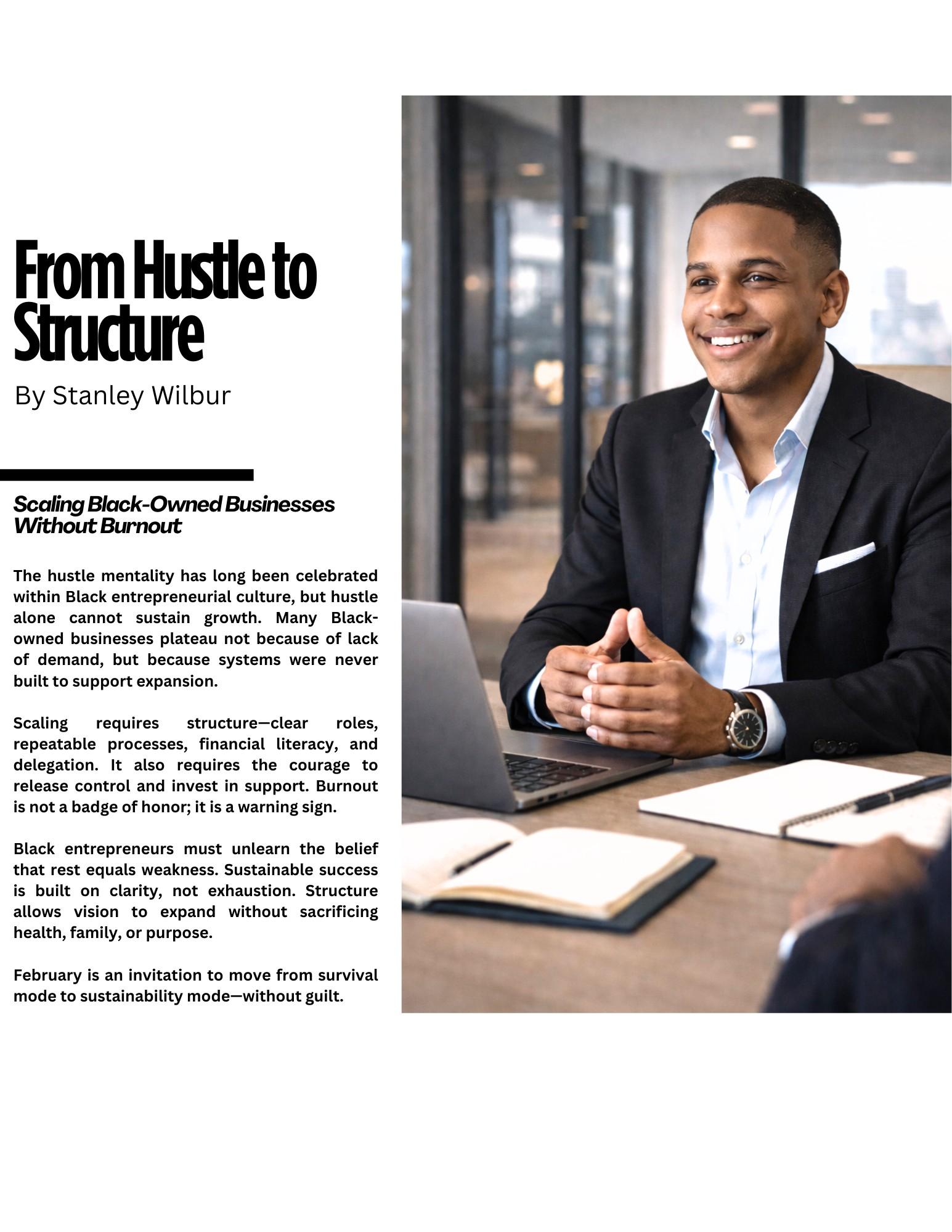 From Hustle to Structure

By Stanley Wilbur

Scaling Black-Owned Businesses Without Burnout

The hustle mentality has long been celebrated within Black entrepreneurial culture, but hustle alone cannot sustain growth. Many Black-owned businesses plateau not because of lack of demand, but because systems were never built to support expansion.

Scaling requires structure—clear roles, repeatable processes, financial literacy, and delegation. It also requires the courage to release control and invest in support. Burnout is not a badge of honor; it is a warning sign.

Black entrepreneurs must unlearn the belief that rest equals weakness. Sustainable success is built on clarity, not exhaustion. Structure allows vision to expand without sacrificing health, family, or purpose.

February is an invitation to move from survival mode to sustainability mode—without guilt.